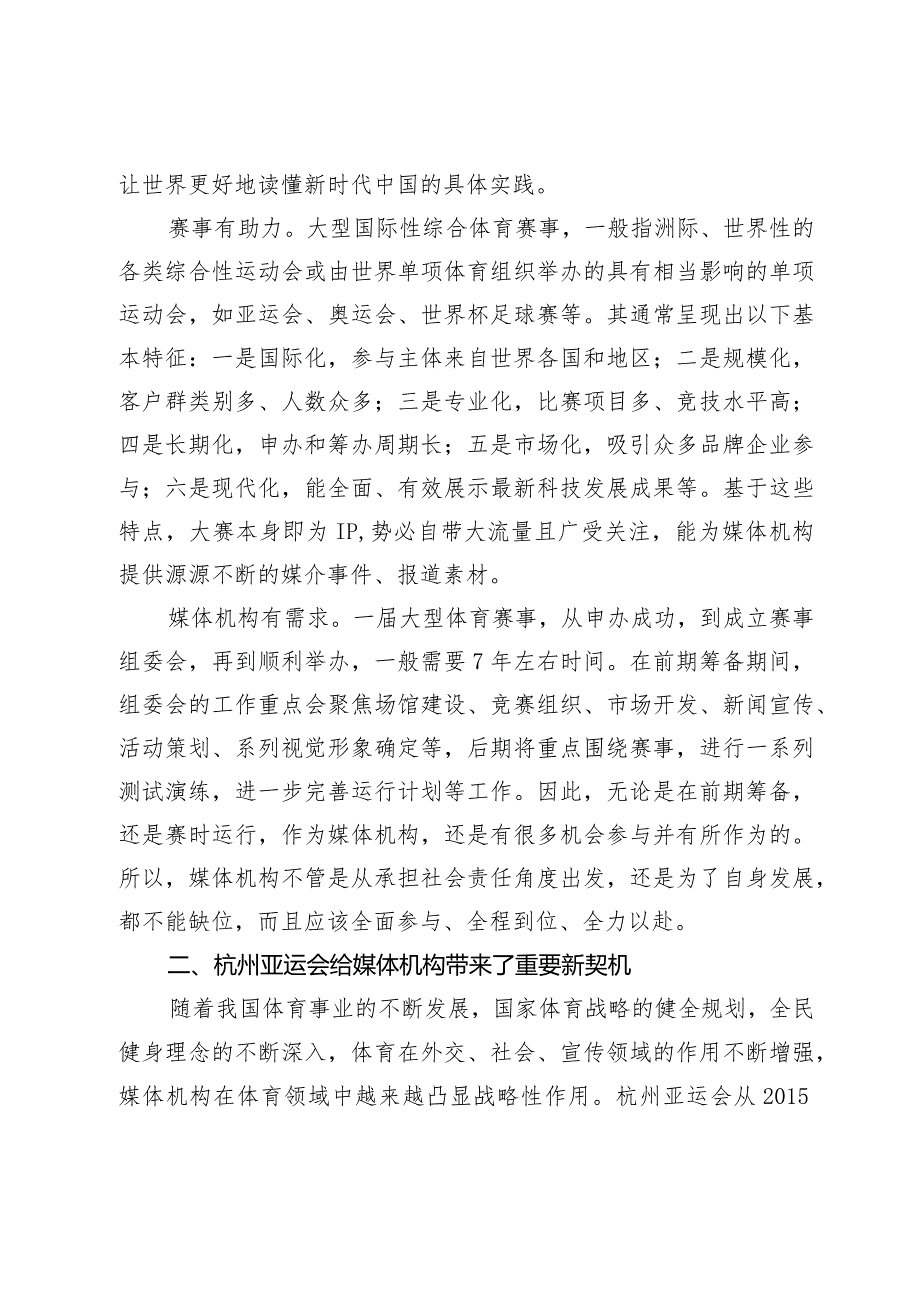 让世界更好地读懂新时代中国的具体实践。

赛事有助力。大型国际性综合体育赛事，一般指洲际、世界性的各类综合性运动会或由世界单项体育组织举办的具有相当影响的单项运动会，如亚运会、奥运会、世界杯足球赛等。其通常呈现出以下基本特征：一是国际化，参与主体来自世界各国和地区；二是规模化，客户群类别多、人数众多；三是专业化，比赛项目多、竞技水平高；四是长期化，申办和筹办周期长；五是市场化，吸引众多品牌企业参与；六是现代化，能全面、有效展示最新科技发展成果等。基于这些特点，大赛本身即为IP,势必自带大流量且广受关注，能为媒体机构提供源源不断的媒介事件、报道素材。

媒体机构有需求。一届大型体育赛事，从申办成功，到成立赛事组委会，再到顺利举办，一般需要7年左右时间。在前期筹备期间，组委会的工作重点会聚焦场馆建设、竞赛组织、市场开发、新闻宣传、活动策划、系列视觉形象确定等，后期将重点围绕赛事，进行一系列测试演练，进一步完善运行计划等工作。因此，无论是在前期筹备，还是赛时运行，作为媒体机构，还是有很多机会参与并有所作为的。所以，媒体机构不管是从承担社会责任角度出发，还是为了自身发展，都不能缺位，而且应该全面参与、全程到位、全力以赴。

二、杭州亚运会给媒体机构带来了重要新契机

随着我国体育事业的不断发展，国家体育战略的健全规划，全民健身理念的不断深入，体育在外交、社会、宣传领域的作用不断增强，媒体机构在体育领域中越来越凸显战略性作用。杭州亚运会从2015